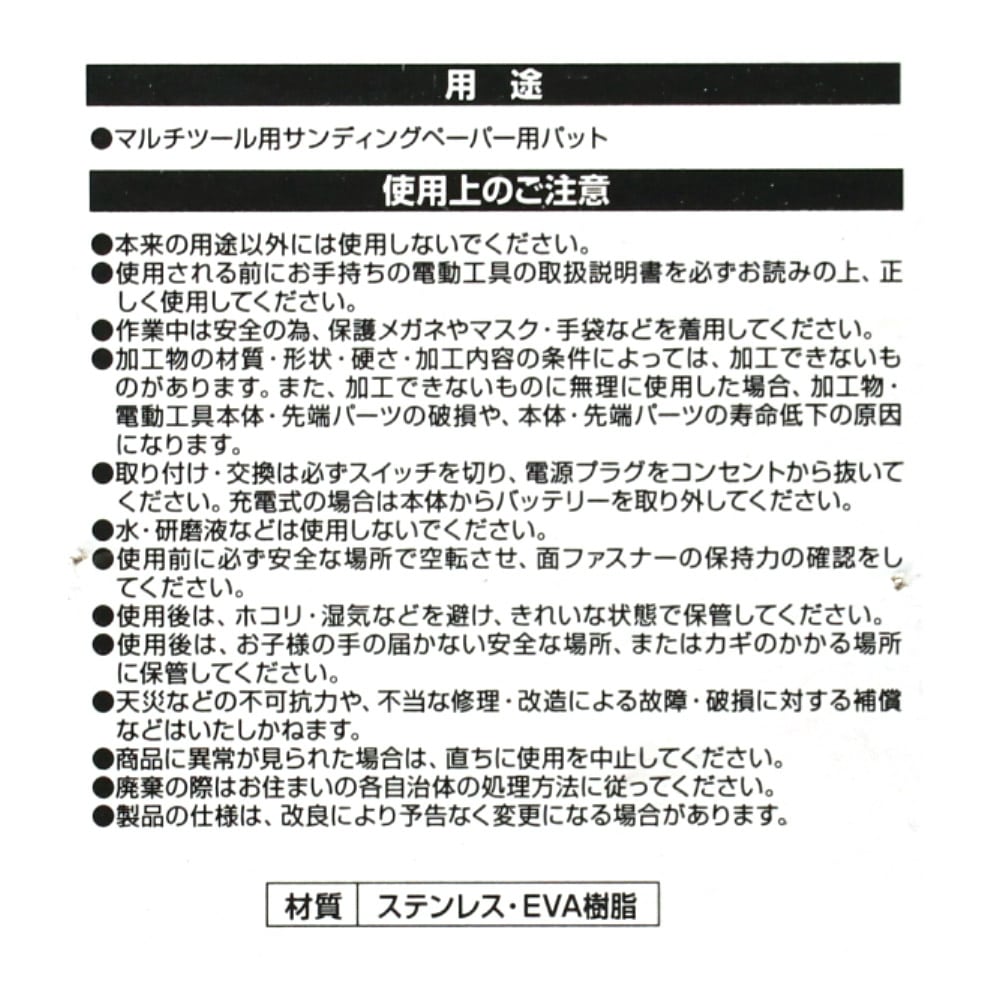 用　途

●マルチツール用サンディングペーパー用パット

使用上のご注意

●本来の用途以外には使用しないでください。
●使用される前にお手持ちの電動工具の取扱説明書を必ずお読みの上、正しく使用してください。
●作業中は安全の為、保護メガネやマスク・手袋などを着用してください。
●加工物の材質・形状・硬さ・加工内容の条件によっては、加工できないものがあります。また、加工できないものに無理に使用した場合、加工物・電動工具本体・先端パーツの破損や、本体・先端パーツの寿命低下の原因になります。
●取り付け・交換は必ずスイッチを切り、電源プラグをコンセントから抜いてください。充電式の場合は本体からバッテリーを取り外してください。
●水・研磨液などは使用しないでください。
●使用前に必ず安全な場所で空転させ、面ファスナーの保持力の確認をしてください。
●使用後は、ホコリ・湿気などを避け、きれいな状態で保管してください。
●使用後は、お子様の手の届かない安全な場所、またはカギのかかる場所に保管してください。
●天災などの不可抗力や、不当な修理・改造による故障・破損に対する補償などはいたしかねます。
●商品に異常が見られた場合は、直ちに使用を中止してください。
●廃棄の際はお住まいの各自治体の処理方法に従ってください。
●製品の仕様は、改良により予告なく変更になる場合があります。

| 材質 | ステンレス・EVA樹脂 |
|---|---|